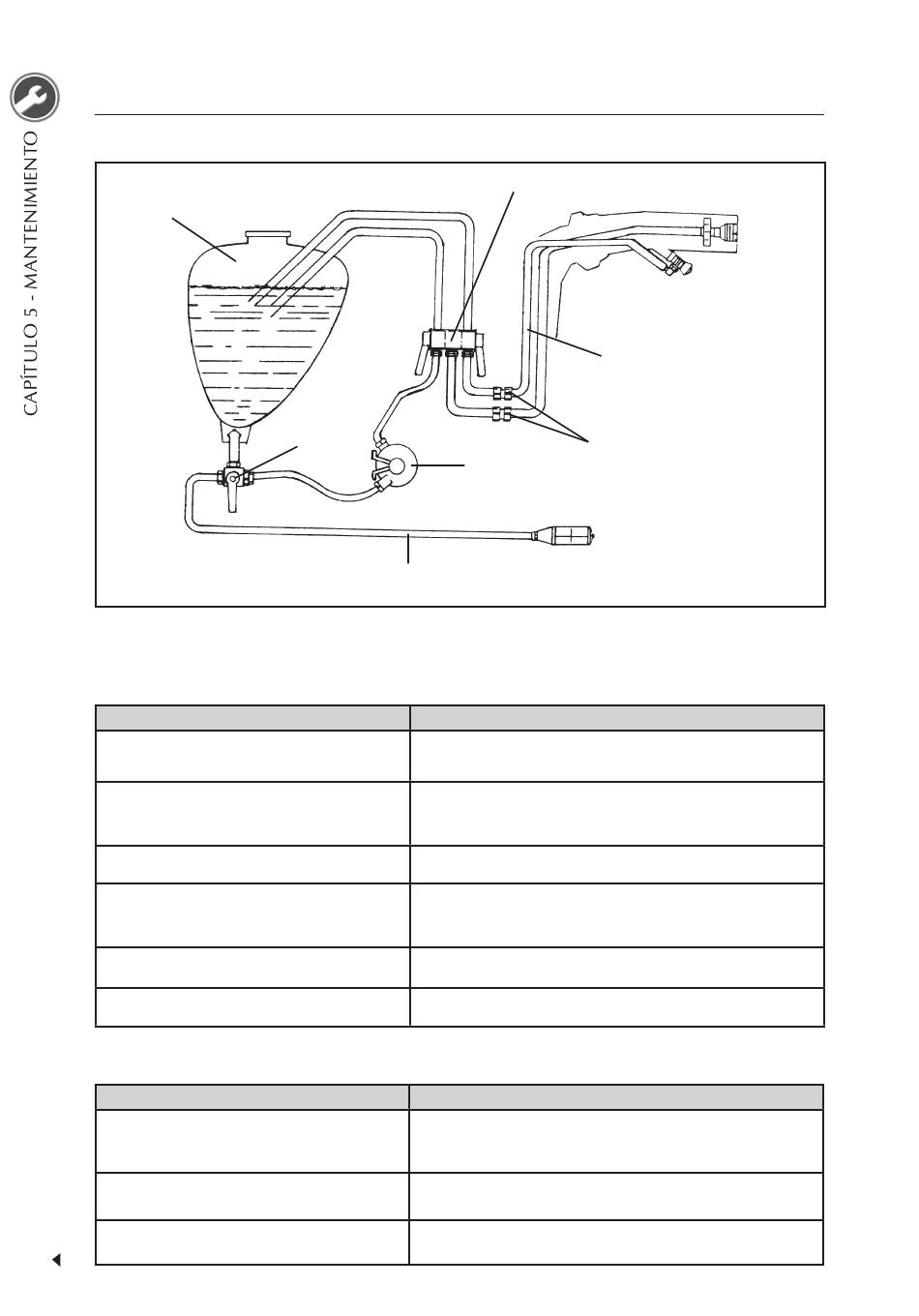 CAPÍTULO 5 - MANTENIMIENTO